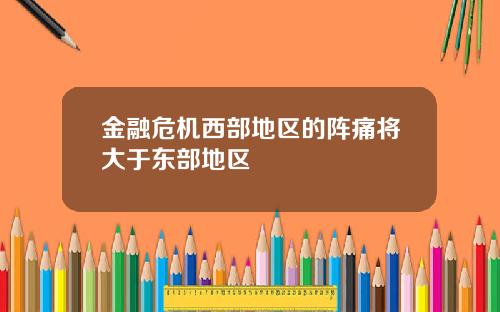 金融危机西部地区的阵痛将大于东部地区